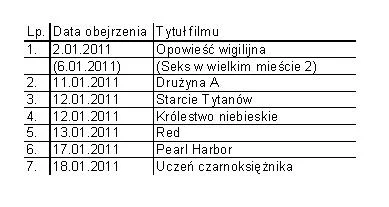 | Lp. | Data obejrzenia | Tytuł filmu |
|---|---|---|
| 1. | 2.01.2011 | Opowieść wigilijna |
|  | (6.01.2011) | (Seks w wielkim mieście 2) |
| 2. | 11.01.2011 | Drużyna A |
| 3. | 12.01.2011 | Starcie Tytanów |
| 4. | 12.01.2011 | Królestwo niebieskie |
| 5. | 13.01.2011 | Red |
| 6. | 17.01.2011 | Pearl Harbor |
| 7. | 18.01.2011 | Uczeń czarnoksiężnika |